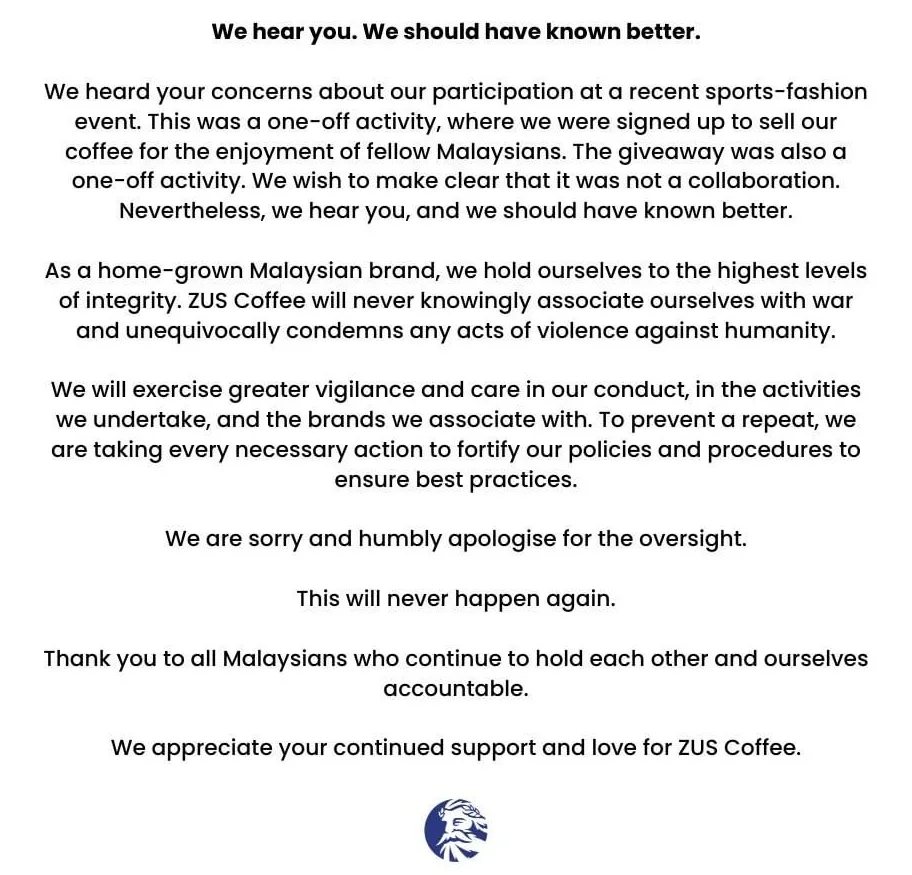 We hear you. We should have known better.

We heard your concerns about our participation at a recent sports-fashion event. This was a one-off activity, where we were signed up to sell our coffee for the enjoyment of fellow Malaysians. The giveaway was also a one-off activity. We wish to make clear that it was not a collaboration. Nevertheless, we hear you, and we should have known better.

As a home-grown Malaysian brand, we hold ourselves to the highest levels of integrity. ZUS Coffee will never knowingly associate ourselves with war and unequivocally condemns any acts of violence against humanity.

We will exercise greater vigilance and care in our conduct, in the activities we undertake, and the brands we associate with. To prevent a repeat, we are taking every necessary action to fortify our policies and procedures to ensure best practices.

We are sorry and humbly apologise for the oversight.

This will never happen again.

Thank you to all Malaysians who continue to hold each other and ourselves accountable.

We appreciate your continued support and love for ZUS Coffee.